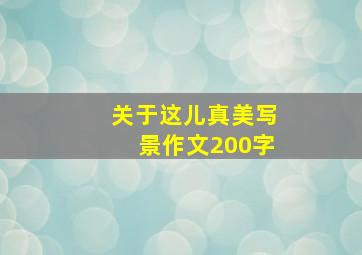 关于这儿真美写景作文200字